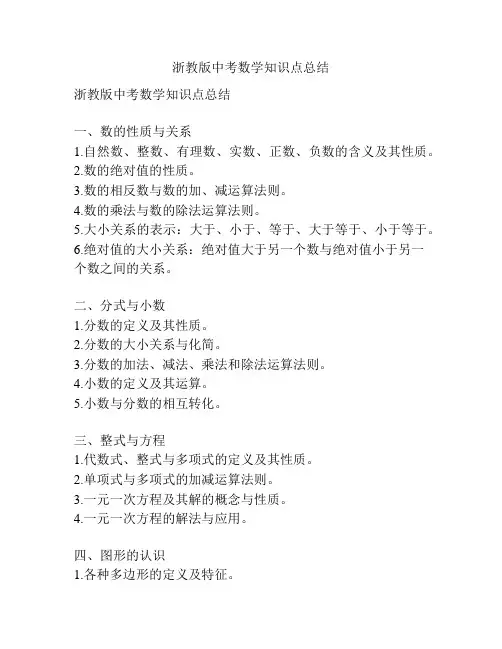 浙教版中考数学知识点总结

浙教版中考数学知识点总结

一、数的性质与关系
1.自然数、整数、有理数、实数、正数、负数的含义及其性质。
2.数的绝对值的性质。
3.数的相反数与数的加、减运算法则。
4.数的乘法与数的除法运算法则。
5.大小关系的表示：大于、小于、等于、大于等于、小于等于。
6.绝对值的大小关系：绝对值大于另一个数与绝对值小于另一个数之间的关系。

二、分式与小数
1.分数的定义及其性质。
2.分数的大小关系与化简。
3.分数的加法、减法、乘法和除法运算法则。
4.小数的定义及其运算。
5.小数与分数的相互转化。

三、整式与方程
1.代数式、整式与多项式的定义及其性质。
2.单项式与多项式的加减运算法则。
3.一元一次方程及其解的概念与性质。
4.一元一次方程的解法与应用。

四、图形的认识
1.各种多边形的定义及特征。